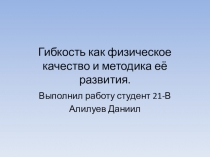 Гибкость как физическое качество и методика её развития.

Выполнил работу студент 21-В Алилуев Даниил